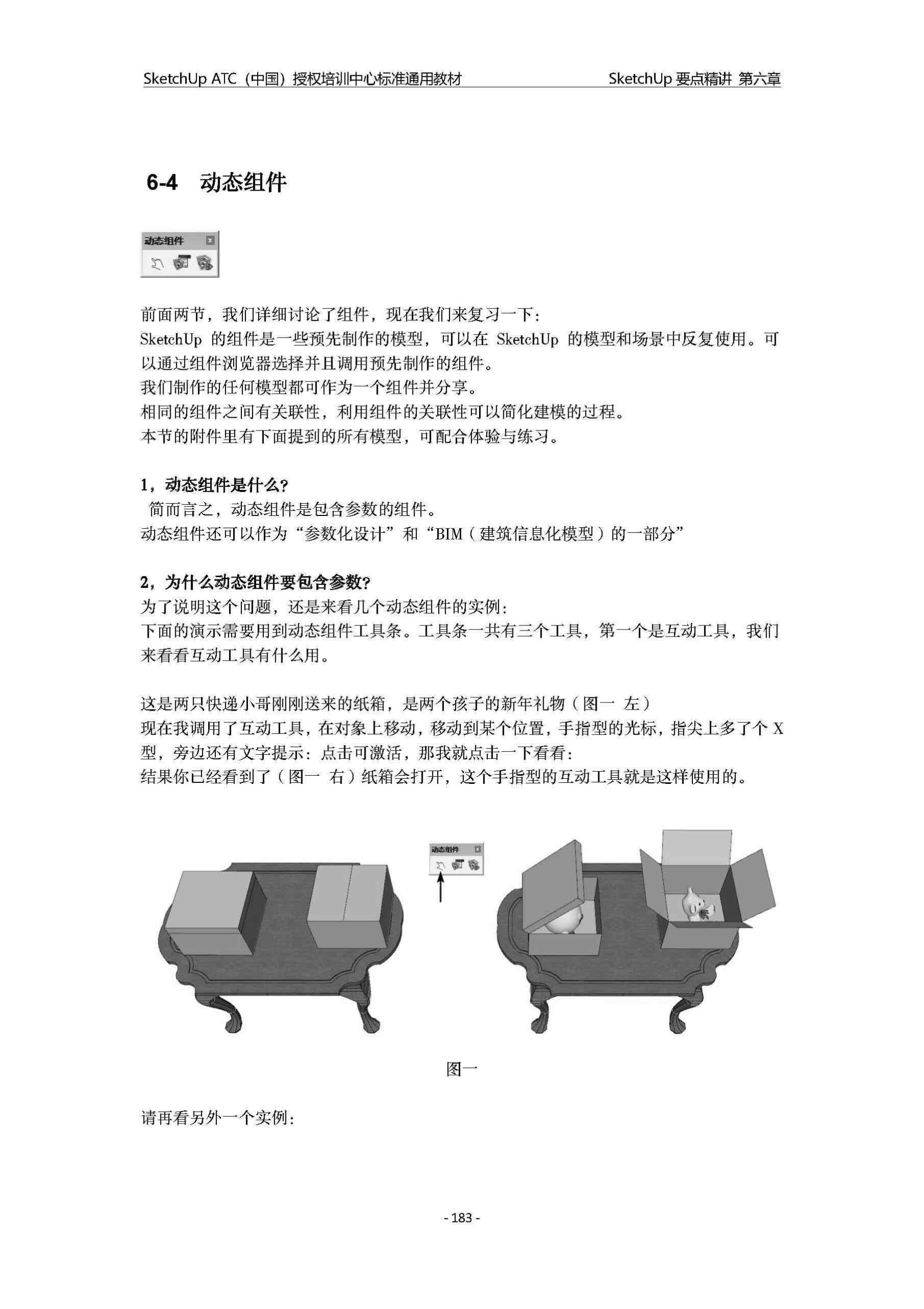 SketchUp ATC（中国）授权培训中心标准通用教材　　SketchUp 要点精讲 第六章

6-4　动态组件

动态组件

前面两节，我们详细讨论了组件，现在我们来复习一下：
SketchUp 的组件是一些预先制作的模型，可以在 SketchUp 的模型和场景中反复使用。可以通过组件浏览器选择并且调用预先制作的组件。
我们制作的任何模型都可作为一个组件并分享。
相同的组件之间有关联性，利用组件的关联性可以简化建模的过程。
本节的附件里有下面提到的所有模型，可配合体验与练习。

1，动态组件是什么？
简而言之，动态组件是包含参数的组件。
动态组件还可以作为“参数化设计”和“BIM（建筑信息化模型）的一部分”

2，为什么动态组件要包含参数？
为了说明这个问题，还是来看几个动态组件的实例：
下面的演示需要用到动态组件工具条。工具条一共有三个工具，第一个是互动工具，我们来看看互动工具有什么用。

这是两只快递小哥刚刚送来的纸箱，是两个孩子的新年礼物（图一 左）
现在我调用了互动工具，在对象上移动，移动到某个位置，手指型的光标，指尖上多了个 X 型，旁边还有文字提示：点击可激活，那我就点击一下看看：
结果你已经看到了（图一 右）纸箱会打开，这个手指型的互动工具就是这样使用的。

动态组件

图一

请再看另外一个实例：

- 183 -